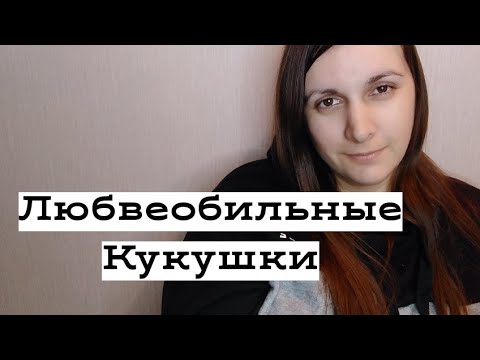 Любвеобильные Кукушки